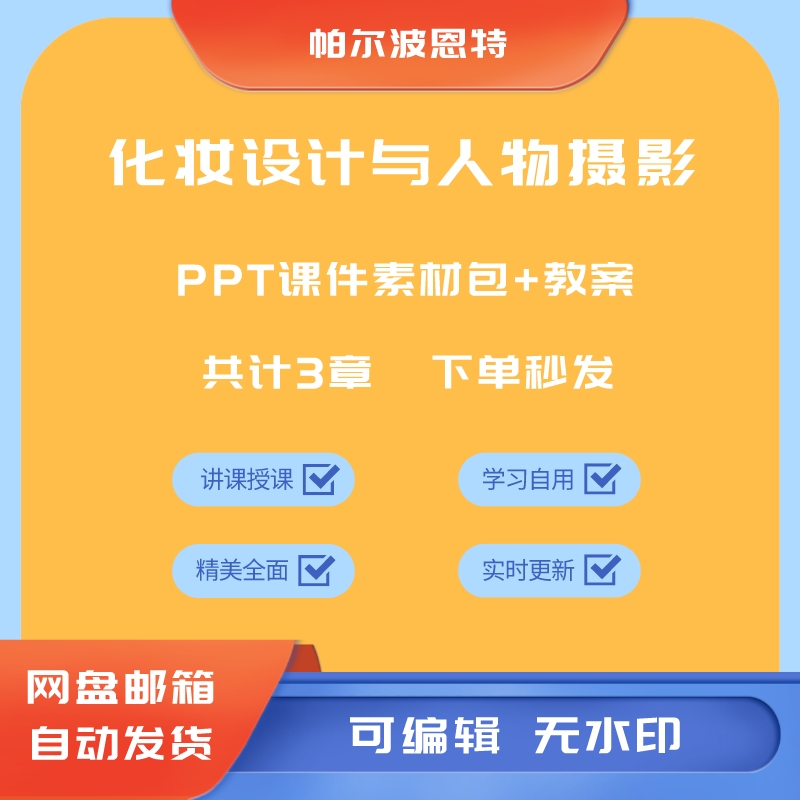 帕尔波恩特

化妆设计与人物摄影

PPT课件素材包+教案

共计3章 下单秒发

讲课授课

学习自用

精美全面

实时更新

网盘邮箱
自动发货

可编辑 无水印